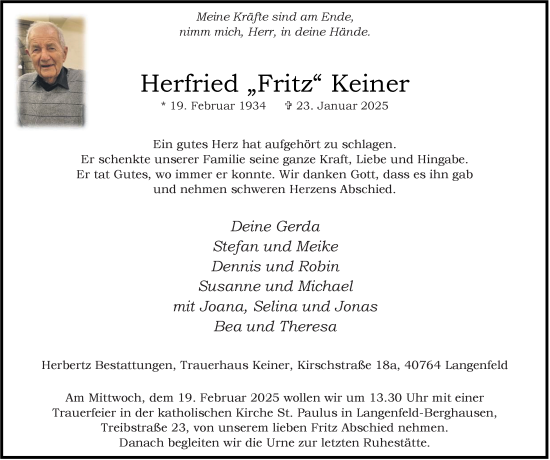 Meine Kräfte sind am Ende,
nimm mich, Herr, in deine Hände.

Herfried „Fritz“ Keiner

* 19. Februar 1934 ✞ 23. Januar 2025

Ein gutes Herz hat aufgehört zu schlagen.
Er schenkte unserer Familie seine ganze Kraft, Liebe und Hingabe.
Er tat Gutes, wo immer er konnte. Wir danken Gott, dass es ihn gab
und nehmen schweren Herzens Abschied.

Deine Gerda
Stefan und Meike
Dennis und Robin
Susanne und Michael
mit Joana, Selina und Jonas
Bea und Theresa

Herbertz Bestattungen, Trauerhaus Keiner, Kirschstraße 18a, 40764 Langenfeld

Am Mittwoch, dem 19. Februar 2025 wollen wir um 13.30 Uhr mit einer Trauerfeier in der katholischen Kirche St. Paulus in Langenfeld-Berghausen, Treibstraße 23, von unserem lieben Fritz Abschied nehmen.
Danach begleiten wir die Urne zur letzten Ruhestätte.